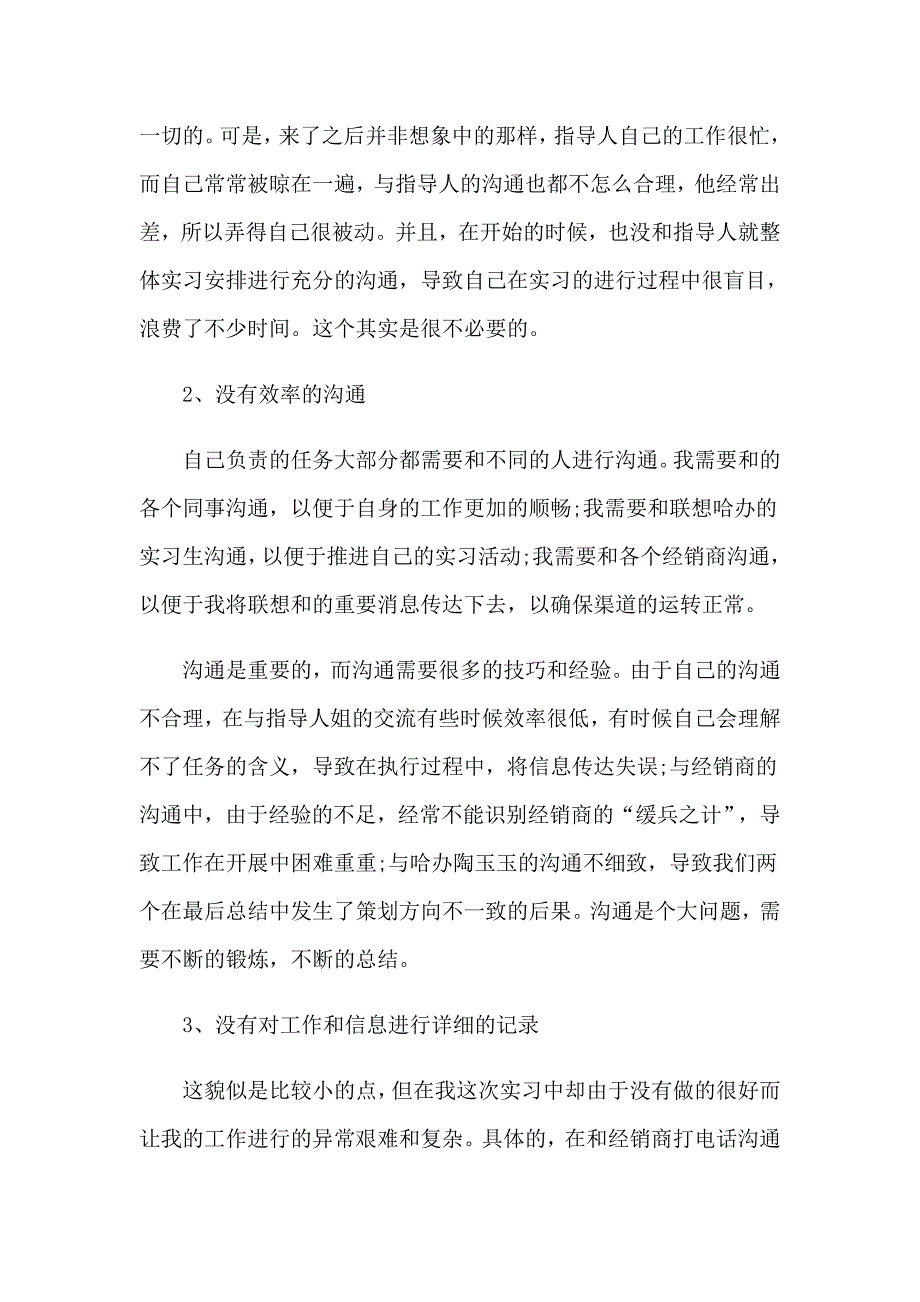 一切的。可是，来了之后并非想象中的那样，指导人自己的工作很忙，而自己常常被晾在一遍，与指导人的沟通也都不怎么合理，他经常出差，所以弄得自己很被动。并且，在开始的时候，也没和指导人就整体实习安排进行充分的沟通，导致自己在实习的进行过程中很盲目，浪费了不少时间。这个其实是很不必要的。

2、没有效率的沟通

自己负责的任务大部分都需要和不同的人进行沟通。我需要和的各个同事沟通，以便于自身的工作更加的顺畅;我需要和联想哈办的实习生沟通，以便于推进自己的实习活动;我需要和各个经销商沟通，以便于我将联想和的重要消息传达下去，以确保渠道的运转正常。

沟通是重要的，而沟通需要很多的技巧和经验。由于自己的沟通不合理，在与指导人姐的交流有些时候效率很低，有时候自己会理解不了任务的含义，导致在执行过程中，将信息传达失误;与经销商的沟通中，由于经验的不足，经常不能识别经销商的“缓兵之计”，导致工作在开展中困难重重;与哈办陶玉玉的沟通不细致，导致我们两个在最后总结中发生了策划方向不一致的后果。沟通是个大问题，需要不断的锻炼，不断的总结。

3、没有对工作和信息进行详细的记录

这貌似是比较小的点，但在我这次实习中却由于没有做的很好而让我的工作进行的异常艰难和复杂。具体的，在和经销商打电话沟通